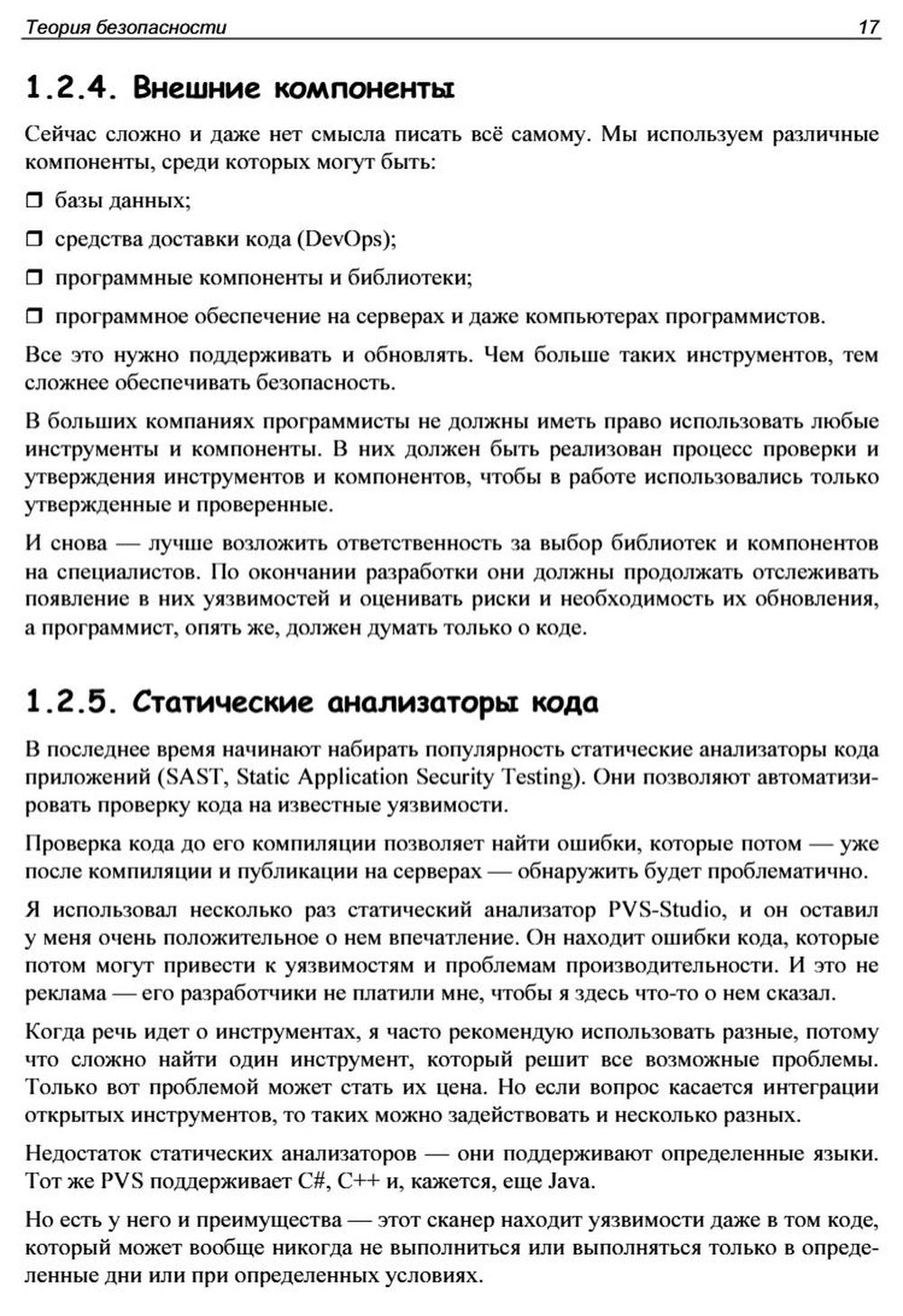 Теория безопасности 17

1.2.4. Внешние компоненты

Сейчас сложно и даже нет смысла писать всё самому. Мы используем различные компоненты, среди которых могут быть:

❒ базы данных;

❒ средства доставки кода (DevOps);

❒ программные компоненты и библиотеки;

❒ программное обеспечение на серверах и даже компьютерах программистов.

Все это нужно поддерживать и обновлять. Чем больше таких инструментов, тем сложнее обеспечивать безопасность.

В больших компаниях программисты не должны иметь право использовать любые инструменты и компоненты. В них должен быть реализован процесс проверки и утверждения инструментов и компонентов, чтобы в работе использовались только утвержденные и проверенные.

И снова — лучше возложить ответственность за выбор библиотек и компонентов на специалистов. По окончании разработки они должны продолжать отслеживать появление в них уязвимостей и оценивать риски и необходимость их обновления, а программист, опять же, должен думать только о коде.

1.2.5. Статические анализаторы кода

В последнее время начинают набирать популярность статические анализаторы кода приложений (SAST, Static Application Security Testing). Они позволяют автоматизировать проверку кода на известные уязвимости.

Проверка кода до его компиляции позволяет найти ошибки, которые потом — уже после компиляции и публикации на серверах — обнаружить будет проблематично.

Я использовал несколько раз статический анализатор PVS-Studio, и он оставил у меня очень положительное о нем впечатление. Он находит ошибки кода, которые потом могут привести к уязвимостям и проблемам производительности. И это не реклама — его разработчики не платили мне, чтобы я здесь что-то о нем сказал.

Когда речь идет о инструментах, я часто рекомендую использовать разные, потому что сложно найти один инструмент, который решит все возможные проблемы. Только вот проблемой может стать их цена. Но если вопрос касается интеграции открытых инструментов, то таких можно задействовать и несколько разных.

Недостаток статических анализаторов — они поддерживают определенные языки. Тот же PVS поддерживает C#, C++ и, кажется, еще Java.

Но есть у него и преимущества — этот сканер находит уязвимости даже в том коде, который может вообще никогда не выполниться или выполняться только в определенные дни или при определенных условиях.